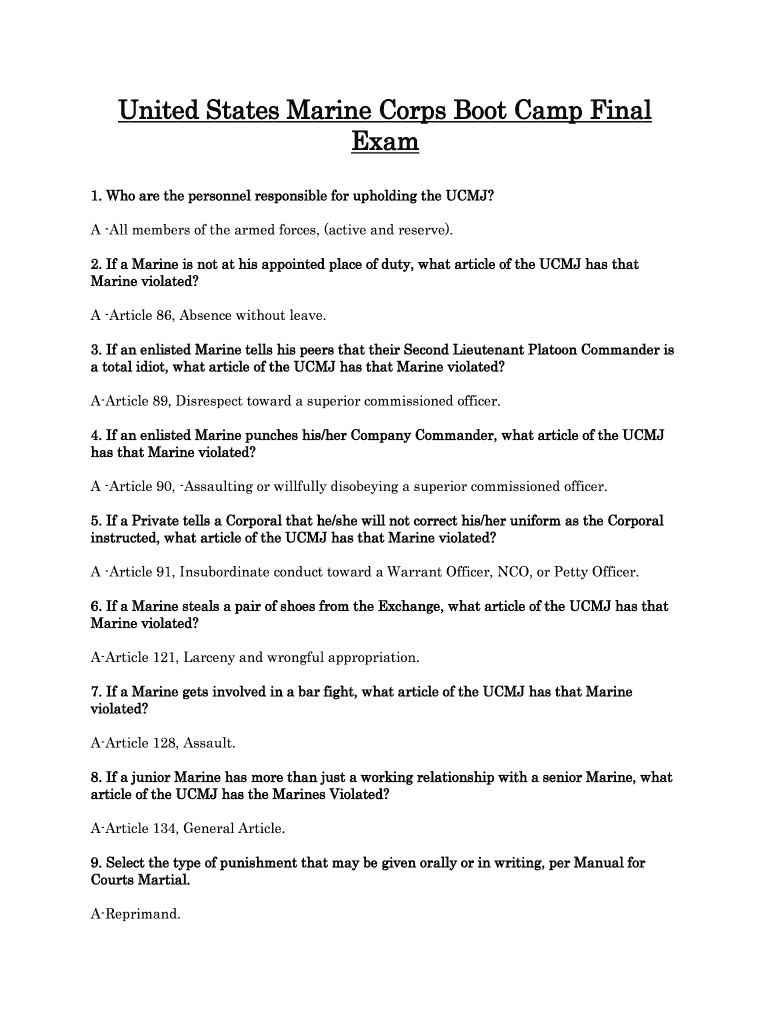 United States Marine Corps Boot Camp Final Exam

1. Who are the personnel responsible for upholding the UCMJ?

A -All members of the armed forces, (active and reserve).

2. If a Marine is not at his appointed place of duty, what article of the UCMJ has that Marine violated?

A -Article 86, Absence without leave.

3. If an enlisted Marine tells his peers that their Second Lieutenant Platoon Commander is a total idiot, what article of the UCMJ has that Marine violated?

A-Article 89, Disrespect toward a superior commissioned officer.

4. If an enlisted Marine punches his/her Company Commander, what article of the UCMJ has that Marine violated?

A -Article 90, -Assaulting or willfully disobeying a superior commissioned officer.

5. If a Private tells a Corporal that he/she will not correct his/her uniform as the Corporal instructed, what article of the UCMJ has that Marine violated?

A -Article 91, Insubordinate conduct toward a Warrant Officer, NCO, or Petty Officer.

6. If a Marine steals a pair of shoes from the Exchange, what article of the UCMJ has that Marine violated?

A-Article 121, Larceny and wrongful appropriation.

7. If a Marine gets involved in a bar fight, what article of the UCMJ has that Marine violated?

A-Article 128, Assault.

8. If a junior Marine has more than just a working relationship with a senior Marine, what article of the UCMJ has the Marines Violated?

A-Article 134, General Article.

9. Select the type of punishment that may be given orally or in writing, per Manual for Courts Martial.

A-Reprimand.